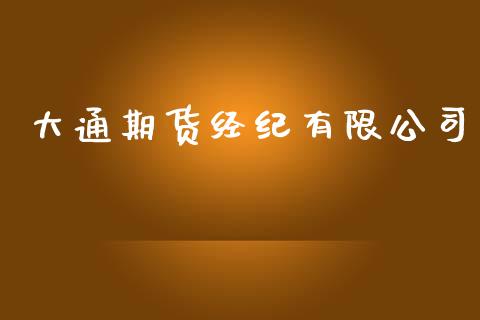 大通期货经纪有限公司